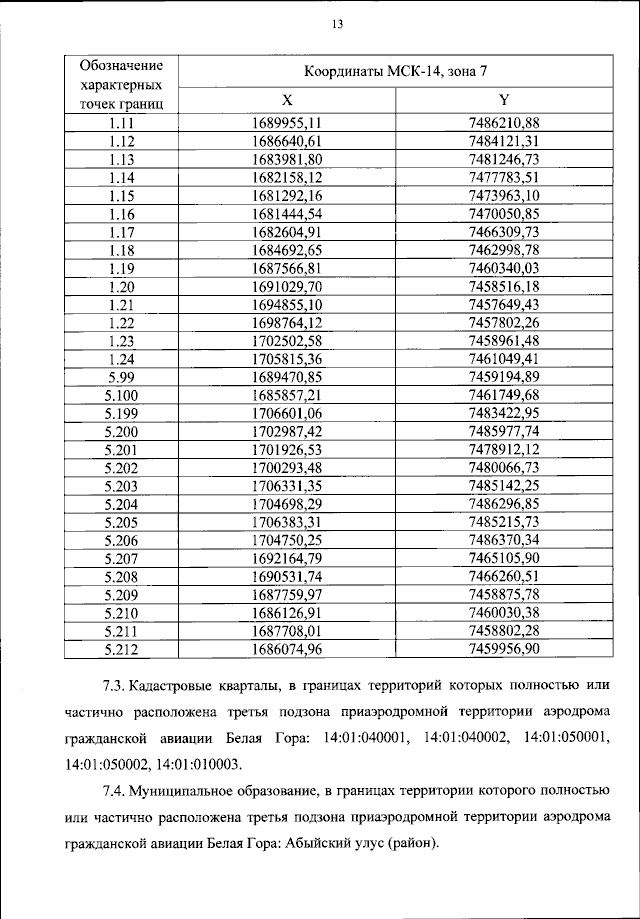 13

| Обозначение характерных точек границ | Координаты МСК-14, зона 7 | |
|---|---|---|
| | X | Y |
| 1.11 | 1689955,11 | 7486210,88 |
| 1.12 | 1686640,61 | 7484121,31 |
| 1.13 | 1683981,80 | 7481246,73 |
| 1.14 | 1682158,12 | 7477783,51 |
| 1.15 | 1681292,16 | 7473963,10 |
| 1.16 | 1681444,54 | 7470050,85 |
| 1.17 | 1682604,91 | 7466309,73 |
| 1.18 | 1684692,65 | 7462998,78 |
| 1.19 | 1687566,81 | 7460340,03 |
| 1.20 | 1691029,70 | 7458516,18 |
| 1.21 | 1694855,10 | 7457649,43 |
| 1.22 | 1698764,12 | 7457802,26 |
| 1.23 | 1702502,58 | 7458961,48 |
| 1.24 | 1705815,36 | 7461049,41 |
| 5.99 | 1689470,85 | 7459194,89 |
| 5.100 | 1685857,21 | 7461749,68 |
| 5.199 | 1706601,06 | 7483422,95 |
| 5.200 | 1702987,42 | 7485977,74 |
| 5.201 | 1701926,53 | 7478912,12 |
| 5.202 | 1700293,48 | 7480066,73 |
| 5.203 | 1706331,35 | 7485142,25 |
| 5.204 | 1704698,29 | 7486296,85 |
| 5.205 | 1706383,31 | 7485215,73 |
| 5.206 | 1704750,25 | 7486370,34 |
| 5.207 | 1692164,79 | 7465105,90 |
| 5.208 | 1690531,74 | 7466260,51 |
| 5.209 | 1687759,97 | 7458875,78 |
| 5.210 | 1686126,91 | 7460030,38 |
| 5.211 | 1687708,01 | 7458802,28 |
| 5.212 | 1686074,96 | 7459956,90 |

7.3. Кадастровые кварталы, в границах территорий которых полностью или частично расположена третья подзона приаэродромной территории аэродрома гражданской авиации Белая Гора: 14:01:040001, 14:01:040002, 14:01:050001, 14:01:050002, 14:01:010003.

7.4. Муниципальное образование, в границах территории которого полностью или частично расположена третья подзона приаэродромной территории аэродрома гражданской авиации Белая Гора: Абыйский улус (район).